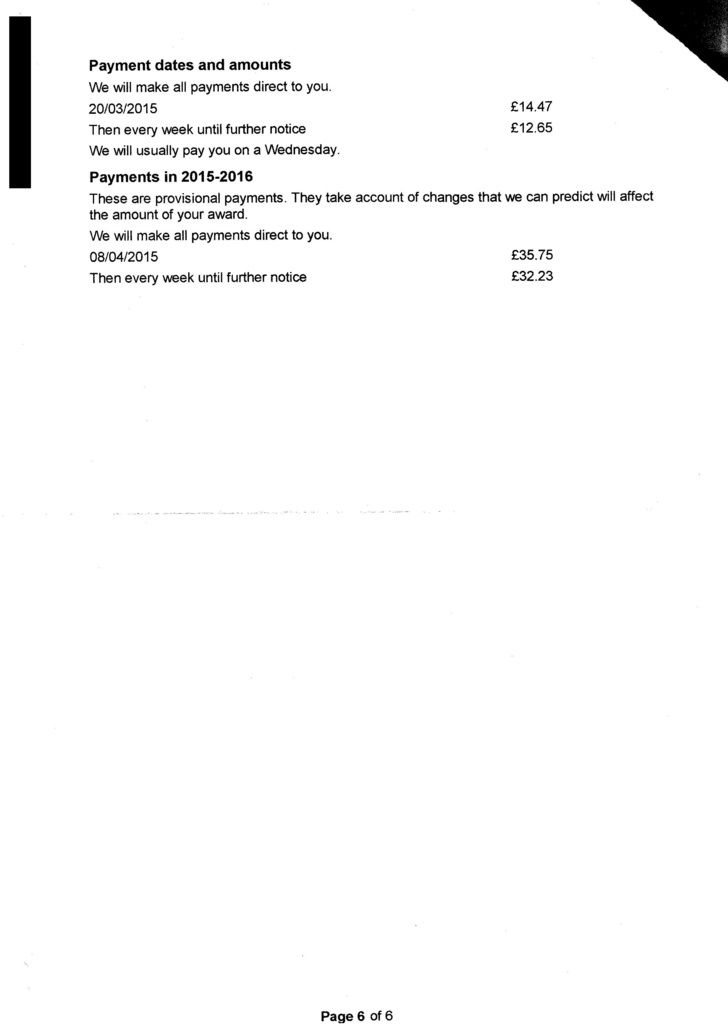 Payment dates and amounts

We will make all payments direct to you.

20/03/2015 £14.47

Then every week until further notice £12.65

We will usually pay you on a Wednesday.

Payments in 2015-2016

These are provisional payments. They take account of changes that we can predict will affect the amount of your award.

We will make all payments direct to you.

08/04/2015 £35.75

Then every week until further notice £32.23

Page 6 of 6